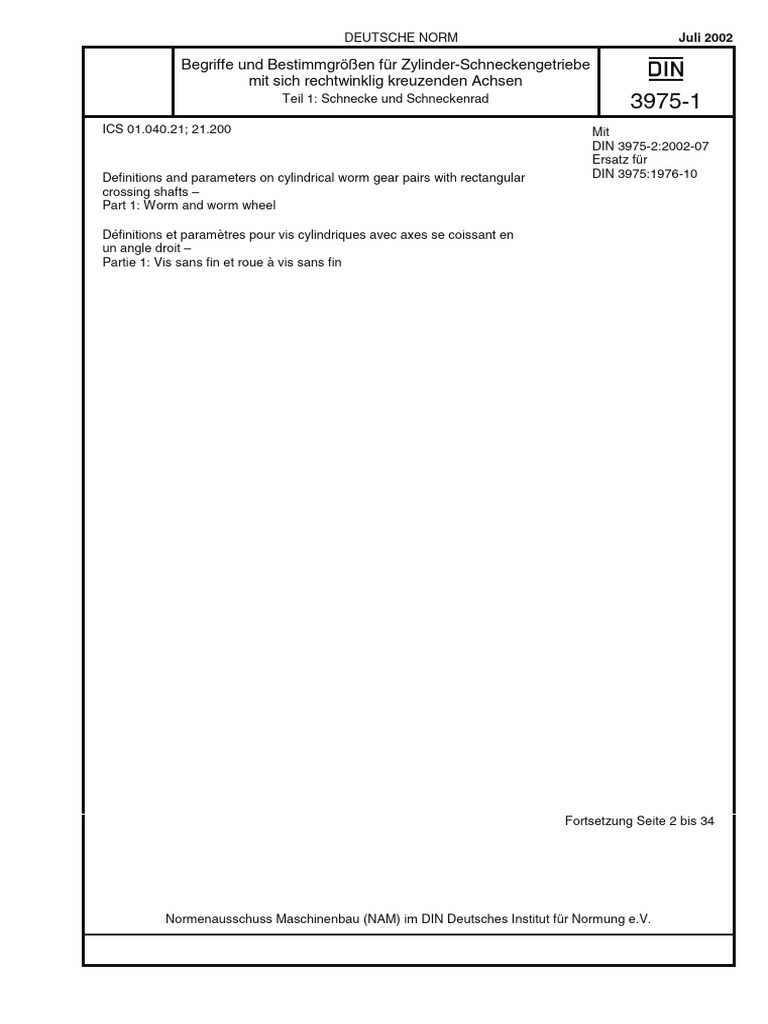 DEUTSCHE NORM

Juli 2002

Begriffe und Bestimmgrößen für Zylinder-Schneckengetriebe mit sich rechtwinklig kreuzenden Achsen
Teil 1: Schnecke und Schneckenrad

DIN
3975-1

ICS 01.040.21; 21.200

Mit
DIN 3975-2:2002-07
Ersatz für
DIN 3975:1976-10

Definitions and parameters on cylindrical worm gear pairs with rectangular crossing shafts –
Part 1: Worm and worm wheel

Définitions et paramètres pour vis cylindriques avec axes se coissant en un angle droit –
Partie 1: Vis sans fin et roue à vis sans fin

Fortsetzung Seite 2 bis 34

Normenausschuss Maschinenbau (NAM) im DIN Deutsches Institut für Normung e.V.